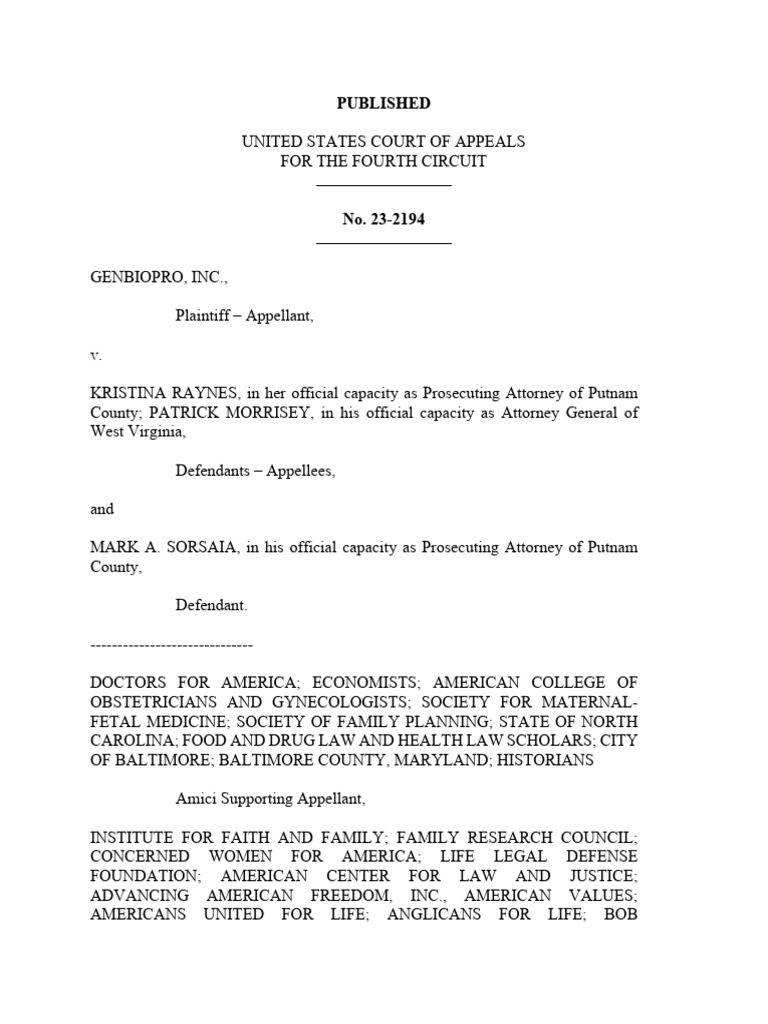 PUBLISHED

UNITED STATES COURT OF APPEALS
FOR THE FOURTH CIRCUIT

No. 23-2194

GENBIOPRO, INC.,

Plaintiff – Appellant,

v.

KRISTINA RAYNES, in her official capacity as Prosecuting Attorney of Putnam County; PATRICK MORRISEY, in his official capacity as Attorney General of West Virginia,

Defendants – Appellees,

and

MARK A. SORSAIA, in his official capacity as Prosecuting Attorney of Putnam County,

Defendant.

------------------------------

DOCTORS FOR AMERICA; ECONOMISTS; AMERICAN COLLEGE OF OBSTETRICIANS AND GYNECOLOGISTS; SOCIETY FOR MATERNAL-FETAL MEDICINE; SOCIETY OF FAMILY PLANNING; STATE OF NORTH CAROLINA; FOOD AND DRUG LAW AND HEALTH LAW SCHOLARS; CITY OF BALTIMORE; BALTIMORE COUNTY, MARYLAND; HISTORIANS

Amici Supporting Appellant,

INSTITUTE FOR FAITH AND FAMILY; FAMILY RESEARCH COUNCIL; CONCERNED WOMEN FOR AMERICA; LIFE LEGAL DEFENSE FOUNDATION; AMERICAN CENTER FOR LAW AND JUSTICE; ADVANCING AMERICAN FREEDOM, INC., AMERICAN VALUES; AMERICANS UNITED FOR LIFE; ANGLICANS FOR LIFE; BOB